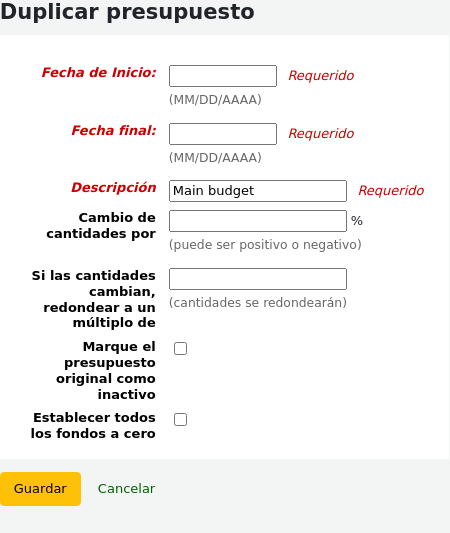 Duplicar presupuesto

Fecha de Inicio: Requerido
(MM/DD/AAAA)

Fecha final: Requerido
(MM/DD/AAAA)

Descripción Main budget Requerido

Cambio de cantidades por %
(puede ser positivo o negativo)

Si las cantidades cambian, redondear a un múltiplo de
(cantidades se redondearán)

Marque el presupuesto original como inactivo

Establecer todos los fondos a cero

Guardar Cancelar